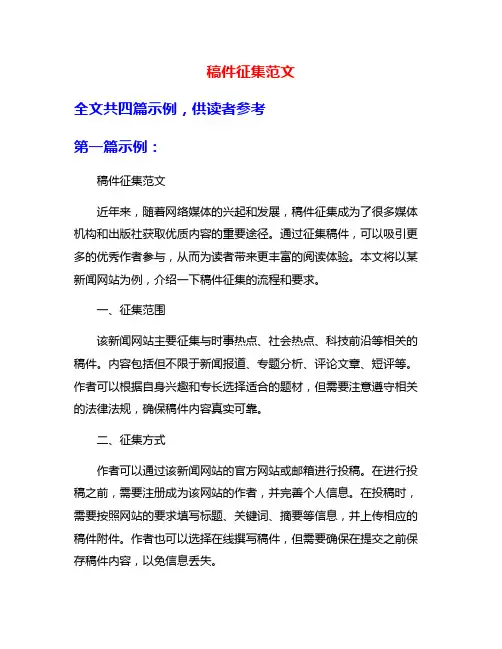 稿件征集范文

全文共四篇示例，供读者参考

第一篇示例：

稿件征集范文

近年来，随着网络媒体的兴起和发展，稿件征集成为了很多媒体机构和出版社获取优质内容的重要途径。通过征集稿件，可以吸引更多的优秀作者参与，从而为读者带来更丰富的阅读体验。本文将以某新闻网站为例，介绍一下稿件征集的流程和要求。

一、征集范围

该新闻网站主要征集与时事热点、社会热点、科技前沿等相关的稿件。内容包括但不限于新闻报道、专题分析、评论文章、短评等。作者可以根据自身兴趣和专长选择适合的题材，但需要注意遵守相关的法律法规，确保稿件内容真实可靠。

二、征集方式

作者可以通过该新闻网站的官方网站或邮箱进行投稿。在进行投稿之前，需要注册成为该网站的作者，并完善个人信息。在投稿时，需要按照网站的要求填写标题、关键词、摘要等信息，并上传相应的稿件附件。作者也可以选择在线撰写稿件，但需要确保在提交之前保存稿件内容，以免信息丢失。